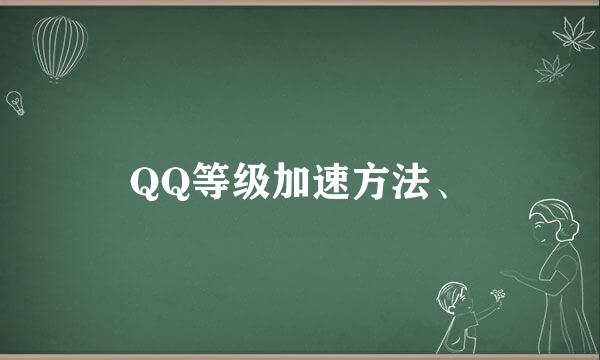 QQ等级加速方法、